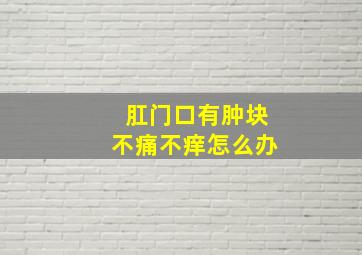 肛门口有肿块
不痛不痒怎么办